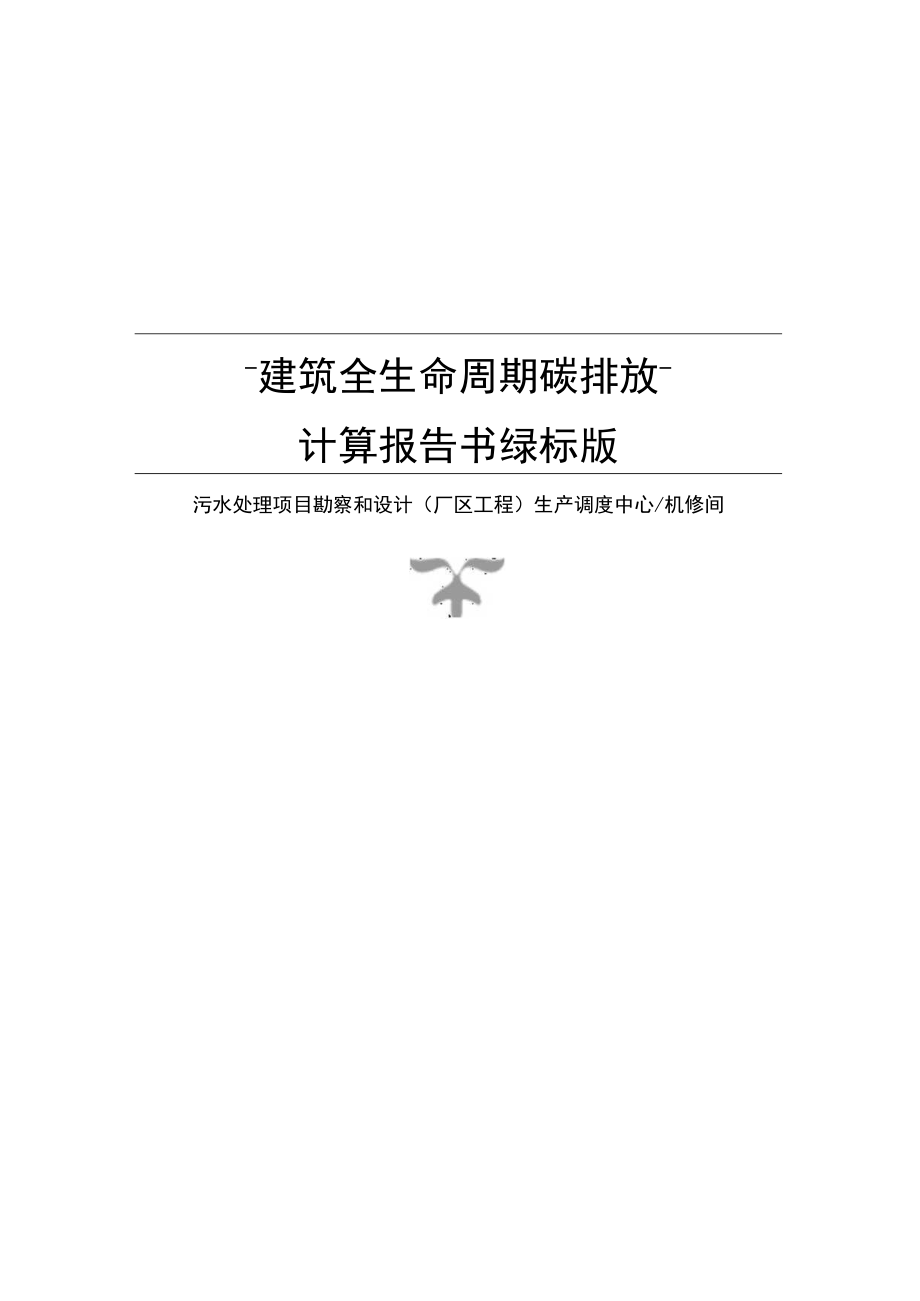 -建筑全生命周期碳排放-

计算报告书绿标版

污水处理项目勘察和设计（厂区工程）生产调度中心/机修间